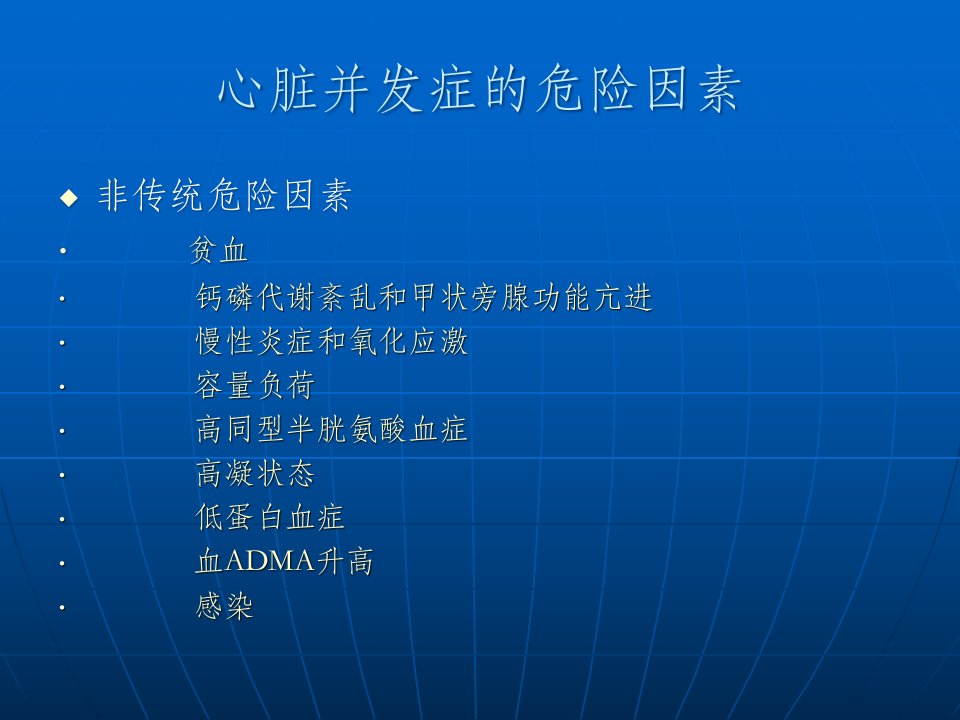 心脏并发症的危险因素

◆ 非传统危险因素

• 贫血
• 钙磷代谢紊乱和甲状旁腺功能亢进
• 慢性炎症和氧化应激
• 容量负荷
• 高同型半胱氨酸血症
• 高凝状态
• 低蛋白血症
• 血ADMA升高
• 感染